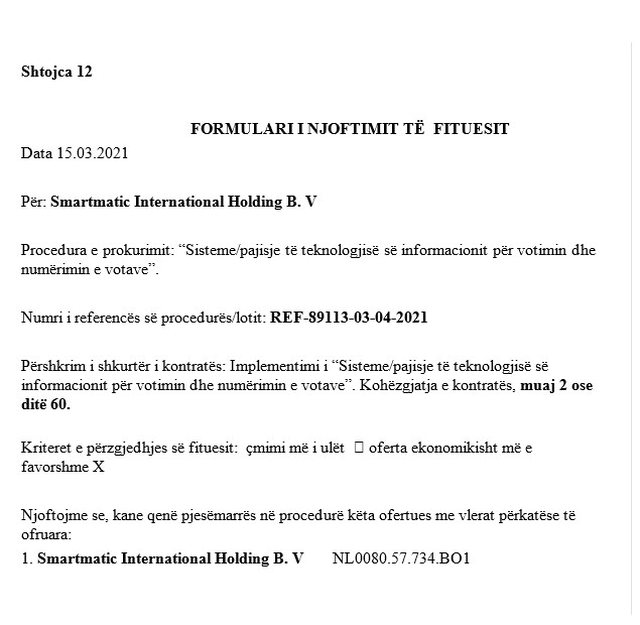 Shtojca 12

FORMULARI I NJOFTIMIT TË FITUESIT

Data 15.03.2021

Për: Smartmatic International Holding B. V

Procedura e prokurimit: “Sisteme/pajisje të teknologjisë së informacionit për votimin dhe numërimin e votave”.

Numri i referencës së procedurës/lotit: REF-89113-03-04-2021

Përshkrim i shkurtër i kontratës: Implementimi i “Sisteme/pajisje të teknologjisë së informacionit për votimin dhe numërimin e votave”. Kohëzgjatja e kontratës, muaj 2 ose ditë 60.

Kriteret e përzgjedhjes së fituesit: çmimi më i ulët □ oferta ekonomikisht më e favorshme X

Njoftojme se, kane qenë pjesëmarrës në procedurë këta ofertues me vlerat përkatëse të ofruara:

1. Smartmatic International Holding B. V NL0080.57.734.BO1